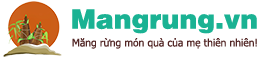 Mangrung.vn
Măng rừng món quà của mẹ thiên nhiên!